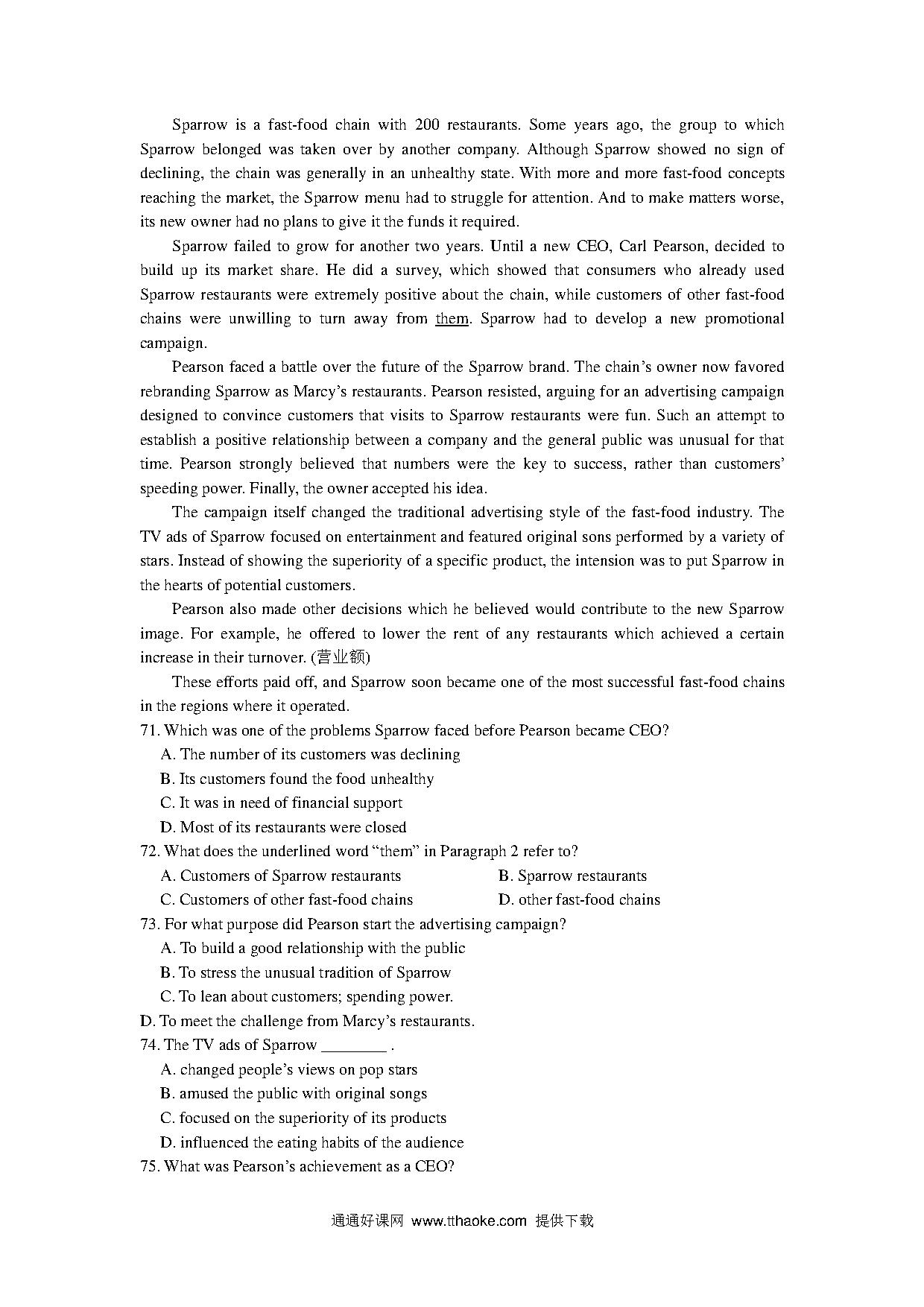 Sparrow is a fast-food chain with 200 restaurants. Some years ago, the group to which Sparrow belonged was taken over by another company. Although Sparrow showed no sign of declining, the chain was generally in an unhealthy state. With more and more fast-food concepts reaching the market, the Sparrow menu had to struggle for attention. And to make matters worse, its new owner had no plans to give it the funds it required.

Sparrow failed to grow for another two years. Until a new CEO, Carl Pearson, decided to build up its market share. He did a survey, which showed that consumers who already used Sparrow restaurants were extremely positive about the chain, while customers of other fast-food chains were unwilling to turn away from them. Sparrow had to develop a new promotional campaign.

Pearson faced a battle over the future of the Sparrow brand. The chain's owner now favored rebranding Sparrow as Marcy's restaurants. Pearson resisted, arguing for an advertising campaign designed to convince customers that visits to Sparrow restaurants were fun. Such an attempt to establish a positive relationship between a company and the general public was unusual for that time. Pearson strongly believed that numbers were the key to success, rather than customers' speeding power. Finally, the owner accepted his idea.

The campaign itself changed the traditional advertising style of the fast-food industry. The TV ads of Sparrow focused on entertainment and featured original sons performed by a variety of stars. Instead of showing the superiority of a specific product, the intension was to put Sparrow in the hearts of potential customers.

Pearson also made other decisions which he believed would contribute to the new Sparrow image. For example, he offered to lower the rent of any restaurants which achieved a certain increase in their turnover. (营业额)

These efforts paid off, and Sparrow soon became one of the most successful fast-food chains in the regions where it operated.

71. Which was one of the problems Sparrow faced before Pearson became CEO?
A. The number of its customers was declining
B. Its customers found the food unhealthy
C. It was in need of financial support
D. Most of its restaurants were closed

72. What does the underlined word "them" in Paragraph 2 refer to?
A. Customers of Sparrow restaurants
B. Sparrow restaurants
C. Customers of other fast-food chains
D. other fast-food chains

73. For what purpose did Pearson start the advertising campaign?
A. To build a good relationship with the public
B. To stress the unusual tradition of Sparrow
C. To lean about customers; spending power.
D. To meet the challenge from Marcy's restaurants.

74. The TV ads of Sparrow ________ .
A. changed people's views on pop stars
B. amused the public with original songs
C. focused on the superiority of its products
D. influenced the eating habits of the audience

75. What was Pearson's achievement as a CEO?

通通好课网 www.tthaoke.com 提供下载